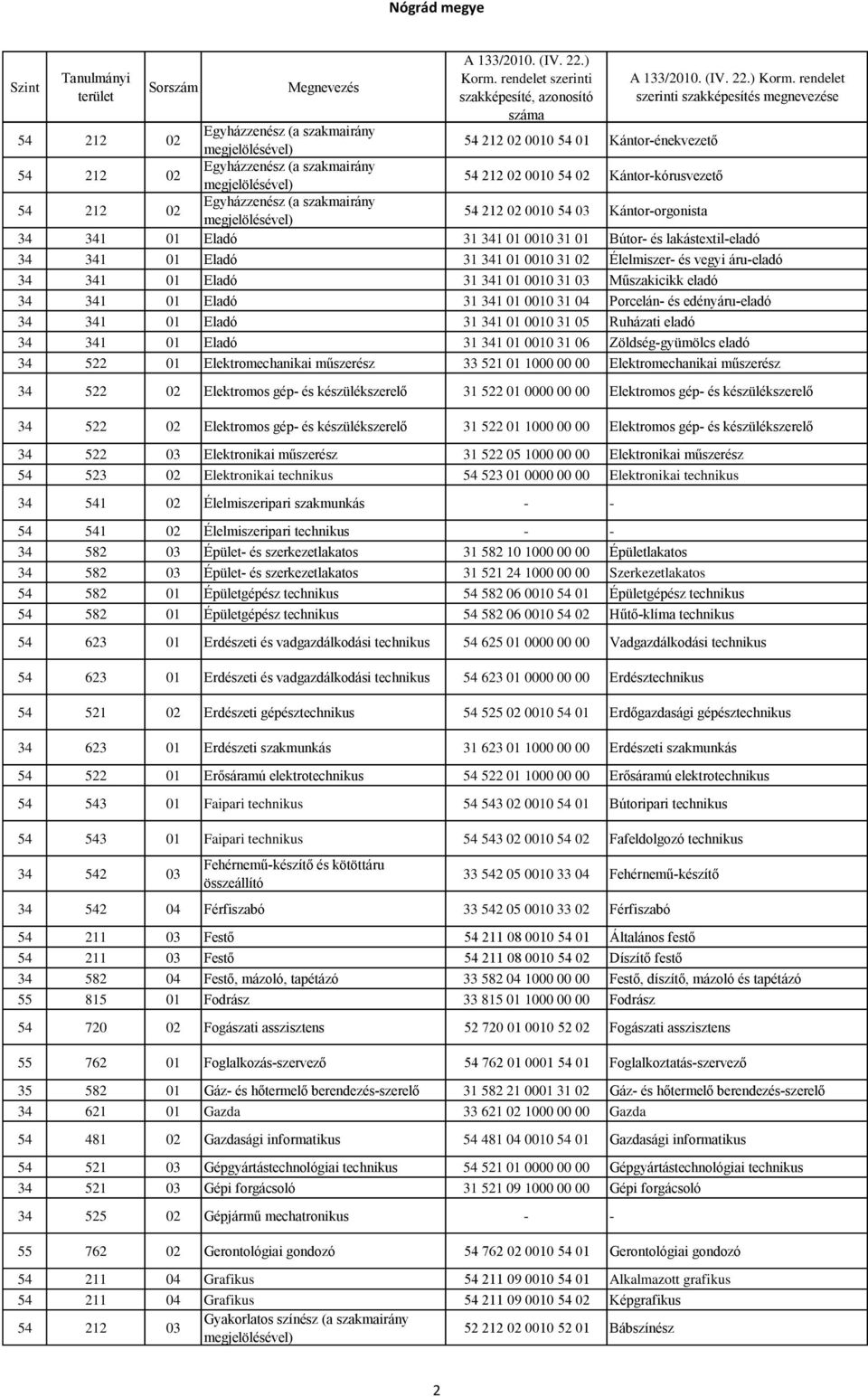 Nógrád megye

| Szint | Tanulmányi terület | Sorszám | Megnevezés | A 133/2010. (IV. 22.) Korm. rendelet szerinti szakképesíté, azonosító száma | A 133/2010. (IV. 22.) Korm. rendelet szerinti szakképesítés megnevezése |
|---|---|---|---|---|---|
| 54 | 212 | 02 | Egyházzenész (a szakmairány megjelölésével) | 54 212 02 0010 54 01 | Kántor-énekvezető |
| 54 | 212 | 02 | Egyházzenész (a szakmairány megjelölésével) | 54 212 02 0010 54 02 | Kántor-kórusvezető |
| 54 | 212 | 02 | Egyházzenész (a szakmairány megjelölésével) | 54 212 02 0010 54 03 | Kántor-orgonista |
| 34 | 341 | 01 | Eladó | 31 341 01 0010 31 01 | Bútor- és lakástextil-eladó |
| 34 | 341 | 01 | Eladó | 31 341 01 0010 31 02 | Élelmiszer- és vegyi áru-eladó |
| 34 | 341 | 01 | Eladó | 31 341 01 0010 31 03 | Műszakicikk eladó |
| 34 | 341 | 01 | Eladó | 31 341 01 0010 31 04 | Porcelán- és edényáru-eladó |
| 34 | 341 | 01 | Eladó | 31 341 01 0010 31 05 | Ruházati eladó |
| 34 | 341 | 01 | Eladó | 31 341 01 0010 31 06 | Zöldség-gyümölcs eladó |
| 34 | 522 | 01 | Elektromechanikai műszerész | 33 521 01 1000 00 00 | Elektromechanikai műszerész |
| 34 | 522 | 02 | Elektromos gép- és készülékszerelő | 31 522 01 0000 00 00 | Elektromos gép- és készülékszerelő |
| 34 | 522 | 02 | Elektromos gép- és készülékszerelő | 31 522 01 1000 00 00 | Elektromos gép- és készülékszerelő |
| 34 | 522 | 03 | Elektronikai műszerész | 31 522 05 1000 00 00 | Elektronikai műszerész |
| 54 | 523 | 02 | Elektronikai technikus | 54 523 01 0000 00 00 | Elektronikai technikus |
| 34 | 541 | 02 | Élelmiszeripari szakmunkás | - | - |
| 54 | 541 | 02 | Élelmiszeripari technikus | - | - |
| 34 | 582 | 03 | Épület- és szerkezetlakatos | 31 582 10 1000 00 00 | Épületlakatos |
| 34 | 582 | 03 | Épület- és szerkezetlakatos | 31 521 24 1000 00 00 | Szerkezetlakatos |
| 54 | 582 | 01 | Épületgépész technikus | 54 582 06 0010 54 01 | Épületgépész technikus |
| 54 | 582 | 01 | Épületgépész technikus | 54 582 06 0010 54 02 | Hűtő-klíma technikus |
| 54 | 623 | 01 | Erdészeti és vadgazdálkodási technikus | 54 625 01 0000 00 00 | Vadgazdálkodási technikus |
| 54 | 623 | 01 | Erdészeti és vadgazdálkodási technikus | 54 623 01 0000 00 00 | Erdésztechnikus |
| 54 | 521 | 02 | Erdészeti gépésztechnikus | 54 525 02 0010 54 01 | Erdőgazdasági gépésztechnikus |
| 34 | 623 | 01 | Erdészeti szakmunkás | 31 623 01 1000 00 00 | Erdészeti szakmunkás |
| 54 | 522 | 01 | Erősáramú elektrotechnikus | 54 522 01 1000 00 00 | Erősáramú elektrotechnikus |
| 54 | 543 | 01 | Faipari technikus | 54 543 02 0010 54 01 | Bútoripari technikus |
| 54 | 543 | 01 | Faipari technikus | 54 543 02 0010 54 02 | Fafeldolgozó technikus |
| 34 | 542 | 03 | Fehérnemű-készítő és kötöttáru összeállító | 33 542 05 0010 33 04 | Fehérnemű-készítő |
| 34 | 542 | 04 | Férfiszabó | 33 542 05 0010 33 02 | Férfiszabó |
| 54 | 211 | 03 | Festő | 54 211 08 0010 54 01 | Általános festő |
| 54 | 211 | 03 | Festő | 54 211 08 0010 54 02 | Díszítő festő |
| 34 | 582 | 04 | Festő, mázoló, tapétázó | 33 582 04 1000 00 00 | Festő, díszítő, mázoló és tapétázó |
| 55 | 815 | 01 | Fodrász | 33 815 01 1000 00 00 | Fodrász |
| 54 | 720 | 02 | Fogászati asszisztens | 52 720 01 0010 52 02 | Fogászati asszisztens |
| 55 | 762 | 01 | Foglalkozás-szervező | 54 762 01 0001 54 01 | Foglalkoztatás-szervező |
| 35 | 582 | 01 | Gáz- és hőtermelő berendezés-szerelő | 31 582 21 0001 31 02 | Gáz- és hőtermelő berendezés-szerelő |
| 34 | 621 | 01 | Gazda | 33 621 02 1000 00 00 | Gazda |
| 54 | 481 | 02 | Gazdasági informatikus | 54 481 04 0010 54 01 | Gazdasági informatikus |
| 54 | 521 | 03 | Gépgyártástechnológiai technikus | 54 521 01 0000 00 00 | Gépgyártástechnológiai technikus |
| 34 | 521 | 03 | Gépi forgácsoló | 31 521 09 1000 00 00 | Gépi forgácsoló |
| 34 | 525 | 02 | Gépjármű mechatronikus | - | - |
| 55 | 762 | 02 | Gerontológiai gondozó | 54 762 02 0010 54 01 | Gerontológiai gondozó |
| 54 | 211 | 04 | Grafikus | 54 211 09 0010 54 01 | Alkalmazott grafikus |
| 54 | 211 | 04 | Grafikus | 54 211 09 0010 54 02 | Képgrafikus |
| 54 | 212 | 03 | Gyakorlatos színész (a szakmairány megjelölésével) | 52 212 02 0010 52 01 | Bábszínész |

2